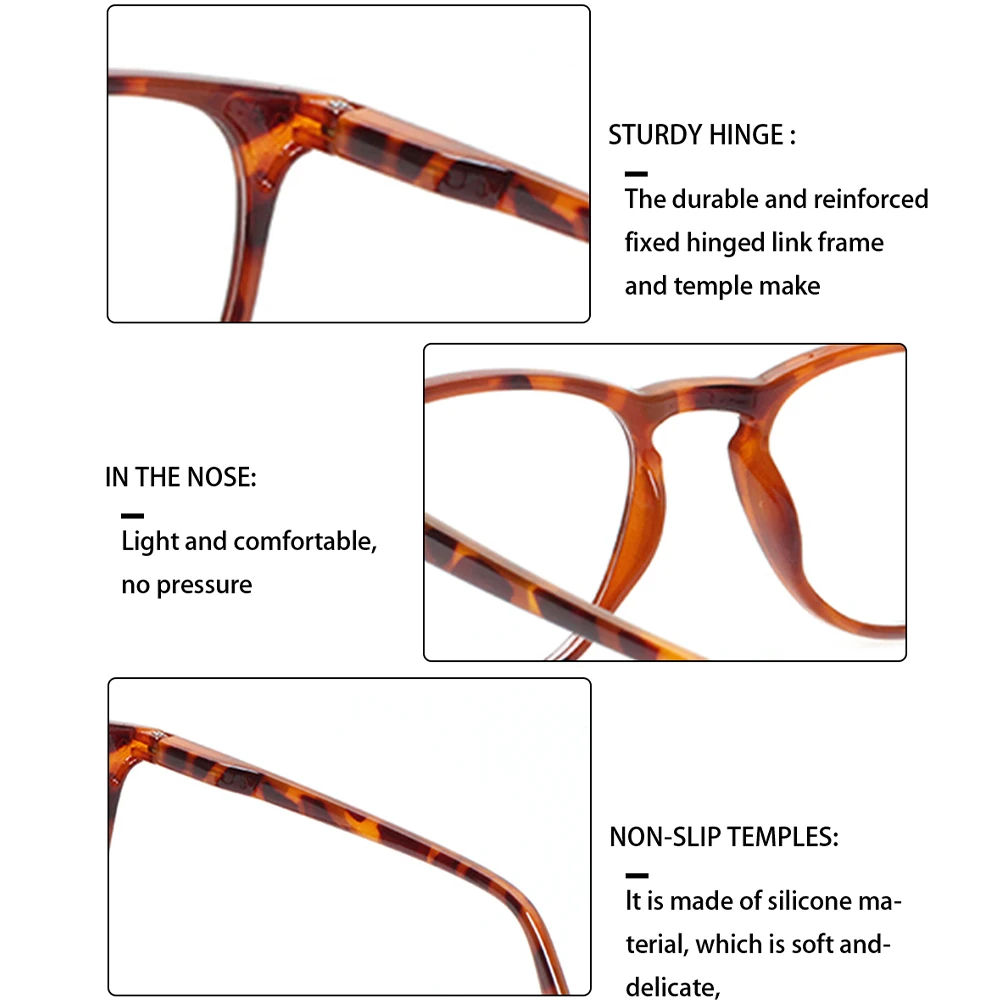 STURDY HINGE :

The durable and reinforced fixed hinged link frame and temple make

IN THE NOSE:

Light and comfortable, no pressure

NON-SLIP TEMPLES:

It is made of silicone material, which is soft and-delicate,